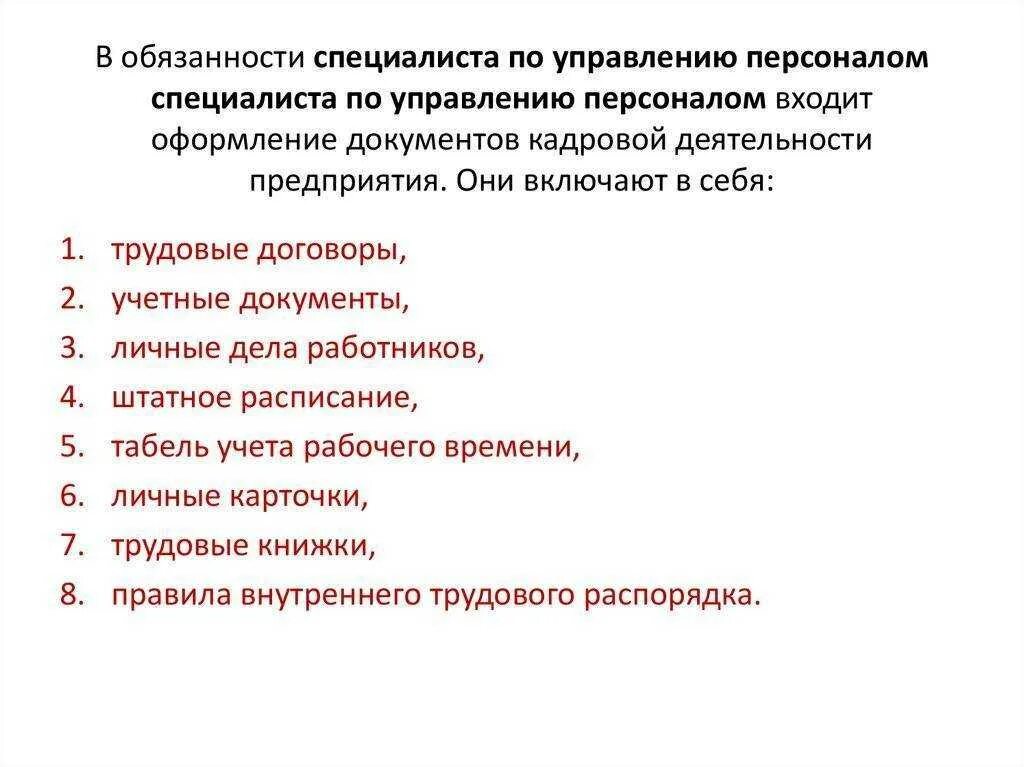 В обязанности специалиста по управлению персоналом специалиста по управлению персоналом входит оформление документов кадровой деятельности предприятия. Они включают в себя:

1. трудовые договоры,
2. учетные документы,
3. личные дела работников,
4. штатное расписание,
5. табель учета рабочего времени,
6. личные карточки,
7. трудовые книжки,
8. правила внутреннего трудового распорядка.